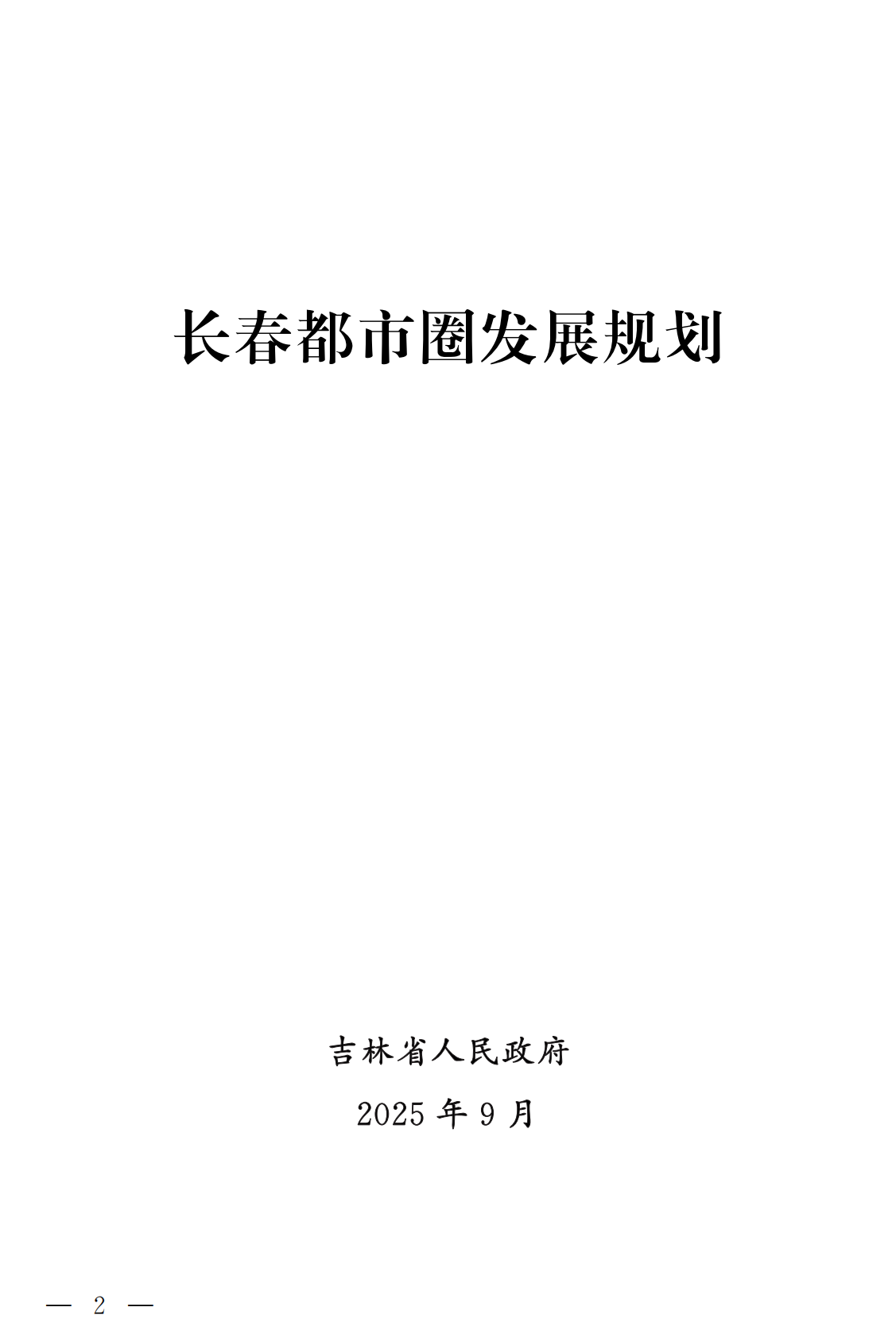 长春都市圈发展规划

吉林省人民政府

2025年9月

— 2 —